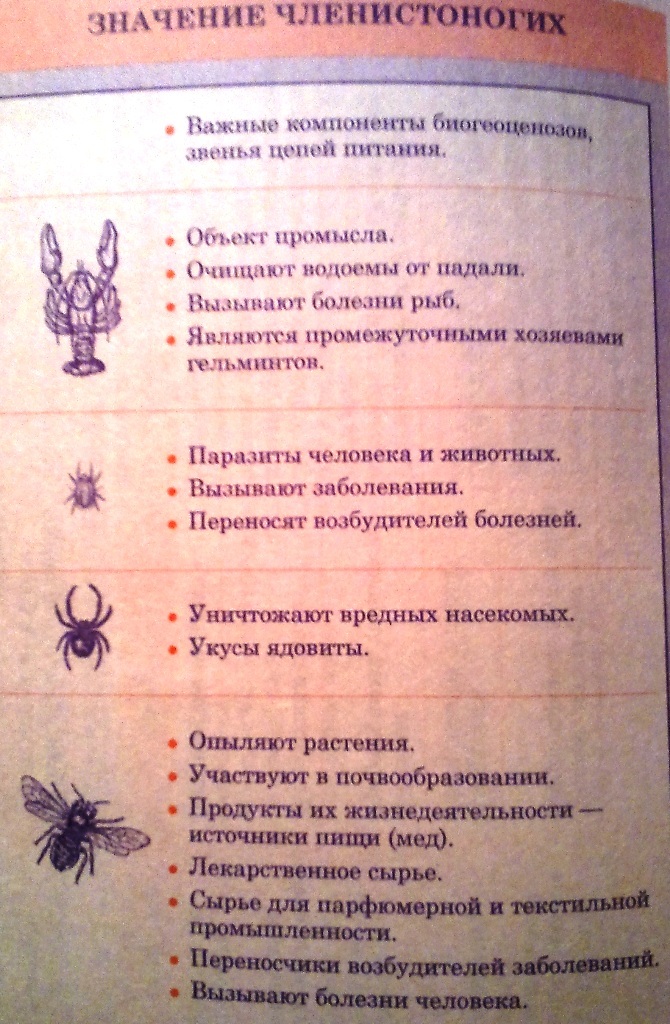 ЗНАЧЕНИЕ ЧЛЕНИСТОНОГИХ

• Важные компоненты биогеоценозов, звенья цепей питания.

• Объект промысла.
• Очищают водоемы от падали.
• Вызывают болезни рыб.
• Являются промежуточными хозяевами гельминтов.

• Паразиты человека и животных.
• Вызывают заболевания.
• Переносят возбудителей болезней.

• Уничтожают вредных насекомых.
• Укусы ядовиты.

• Опыляют растения.
• Участвуют в почвообразовании.
• Продукты их жизнедеятельности — источники пищи (мед).
• Лекарственное сырье.
• Сырье для парфюмерной и текстильной промышленности.
• Переносчики возбудителей заболеваний.
• Вызывают болезни человека.